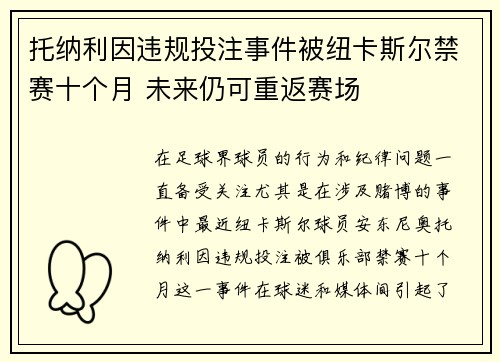 托纳利因违规投注事件被纽卡斯尔禁赛十个月 未来仍可重返赛场

在足球界球员的行为和纪律问题一直备受关注尤其是在涉及赌博的事件中最近纽卡斯尔球员安东尼奥托纳利因违规投注被俱乐部禁赛十个月这一事件在球迷和媒体间引起了